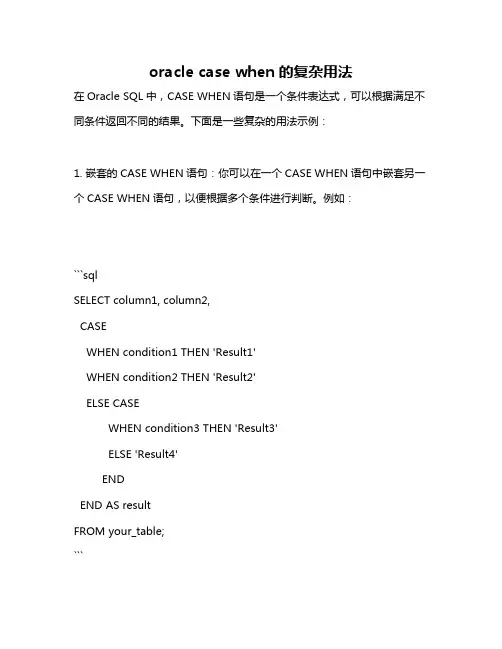 oracle case when 的复杂用法

在 Oracle SQL 中，CASE WHEN 语句是一个条件表达式，可以根据满足不同条件返回不同的结果。下面是一些复杂的用法示例：

1. 嵌套的 CASE WHEN 语句：你可以在一个 CASE WHEN 语句中嵌套另一个 CASE WHEN 语句，以便根据多个条件进行判断。例如：

```sql
SELECT column1, column2,
  CASE
    WHEN condition1 THEN 'Result1'
    WHEN condition2 THEN 'Result2'
    ELSE CASE
        WHEN condition3 THEN 'Result3'
        ELSE 'Result4'
      END
  END AS result
FROM your_table;
```